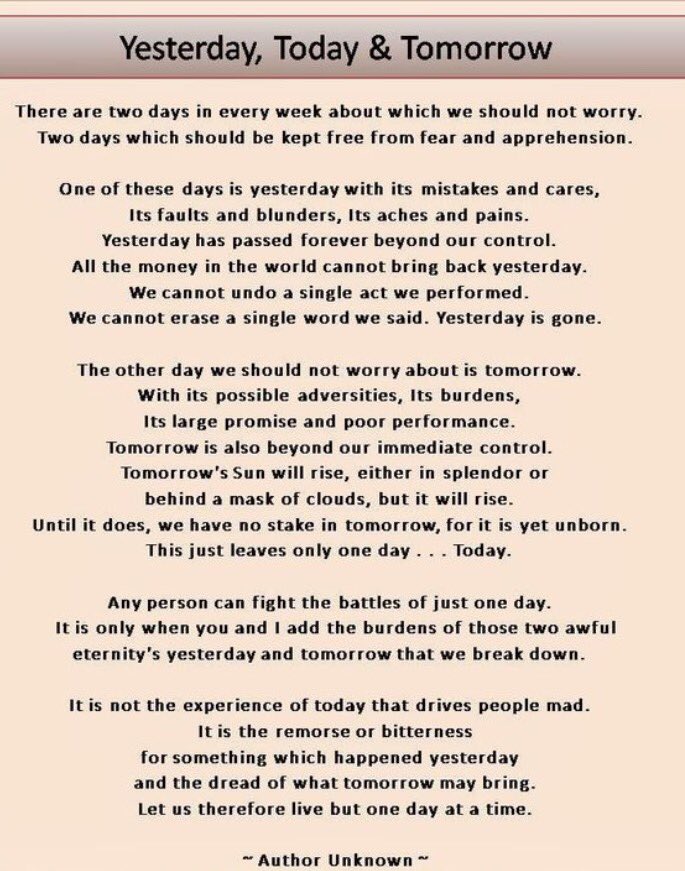 Yesterday, Today & Tomorrow

There are two days in every week about which we should not worry.
Two days which should be kept free from fear and apprehension.

One of these days is yesterday with its mistakes and cares,
Its faults and blunders, Its aches and pains.
Yesterday has passed forever beyond our control.
All the money in the world cannot bring back yesterday.
We cannot undo a single act we performed.
We cannot erase a single word we said. Yesterday is gone.

The other day we should not worry about is tomorrow.
With its possible adversities, Its burdens,
Its large promise and poor performance.
Tomorrow is also beyond our immediate control.
Tomorrow's Sun will rise, either in splendor or
behind a mask of clouds, but it will rise.
Until it does, we have no stake in tomorrow, for it is yet unborn.
This just leaves only one day . . . Today.

Any person can fight the battles of just one day.
It is only when you and I add the burdens of those two awful
eternity's yesterday and tomorrow that we break down.

It is not the experience of today that drives people mad.
It is the remorse or bitterness
for something which happened yesterday
and the dread of what tomorrow may bring.
Let us therefore live but one day at a time.

~ Author Unknown ~